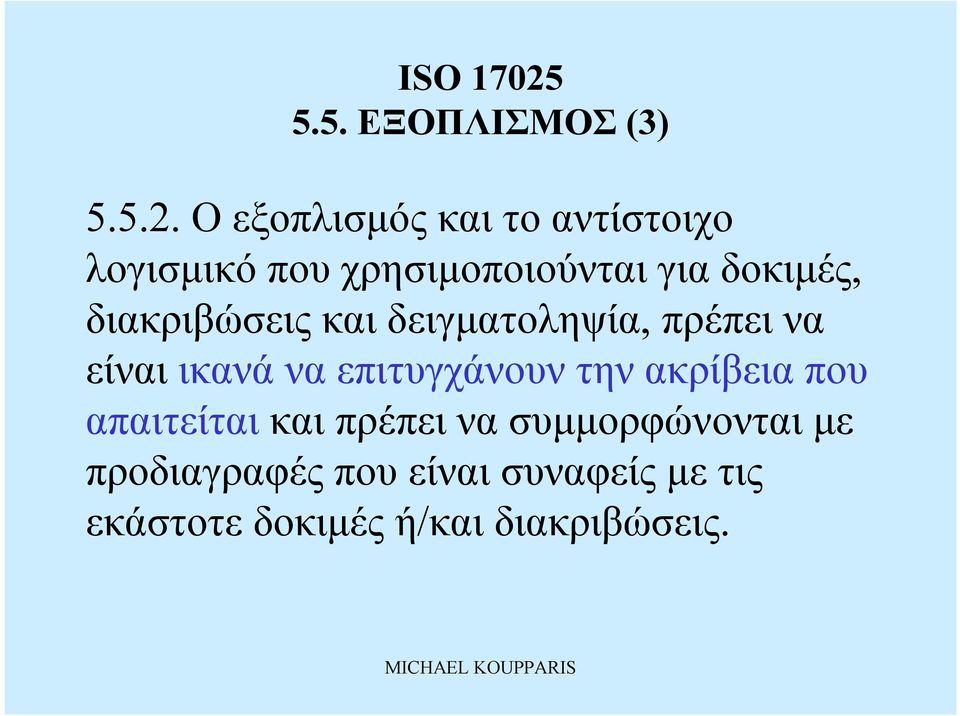 ISO 17025
5.5. ΕΞΟΠΛΙΣΜΟΣ (3)

5.5.2. Ο εξοπλισμός και το αντίστοιχο λογισμικό που χρησιμοποιούνται για δοκιμές, διακριβώσεις και δειγματοληψία, πρέπει να είναι ικανά να επιτυγχάνουν την ακρίβεια που απαιτείται και πρέπει να συμμορφώνονται με προδιαγραφές που είναι συναφείς με τις εκάστοτε δοκιμές ή/και διακριβώσεις.

MICHAEL KOUPPARIS